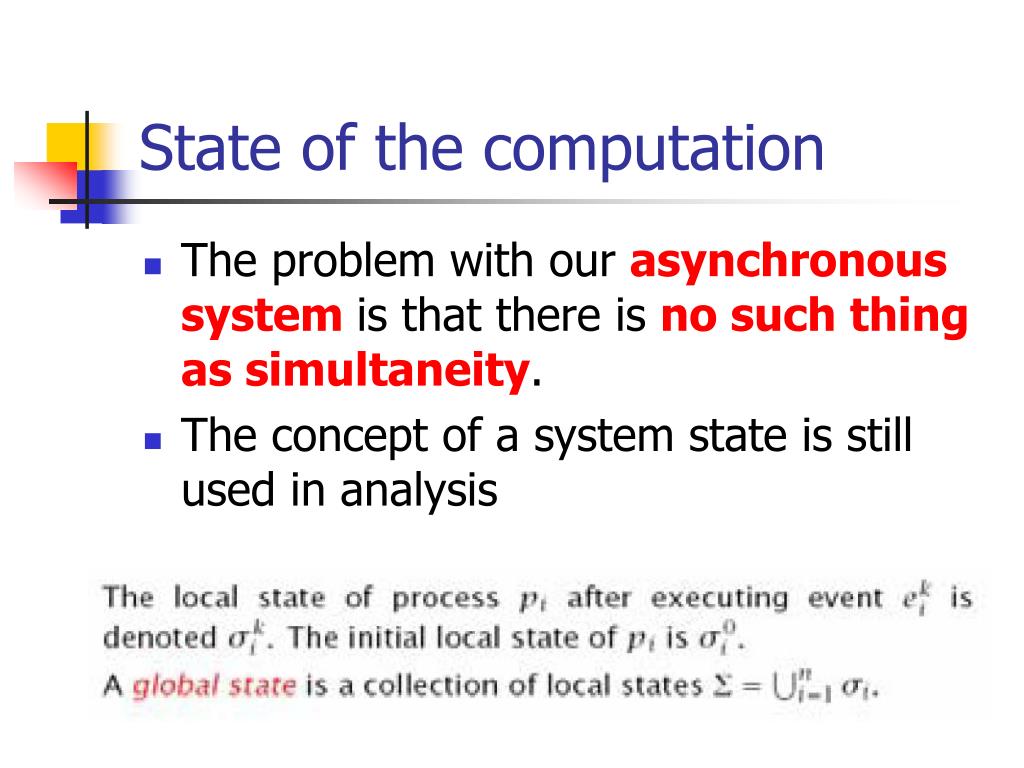 State of the computation

The problem with our asynchronous system is that there is no such thing as simultaneity.

The concept of a system state is still used in analysis

The local state of process $p_i$ after executing event $e_i^k$ is denoted $\sigma_i^k$. The initial local state of $p_i$ is $\sigma_i^0$.

A global state is a collection of local states $\Sigma = \bigcup_{i=1}^{n} \sigma_i$.